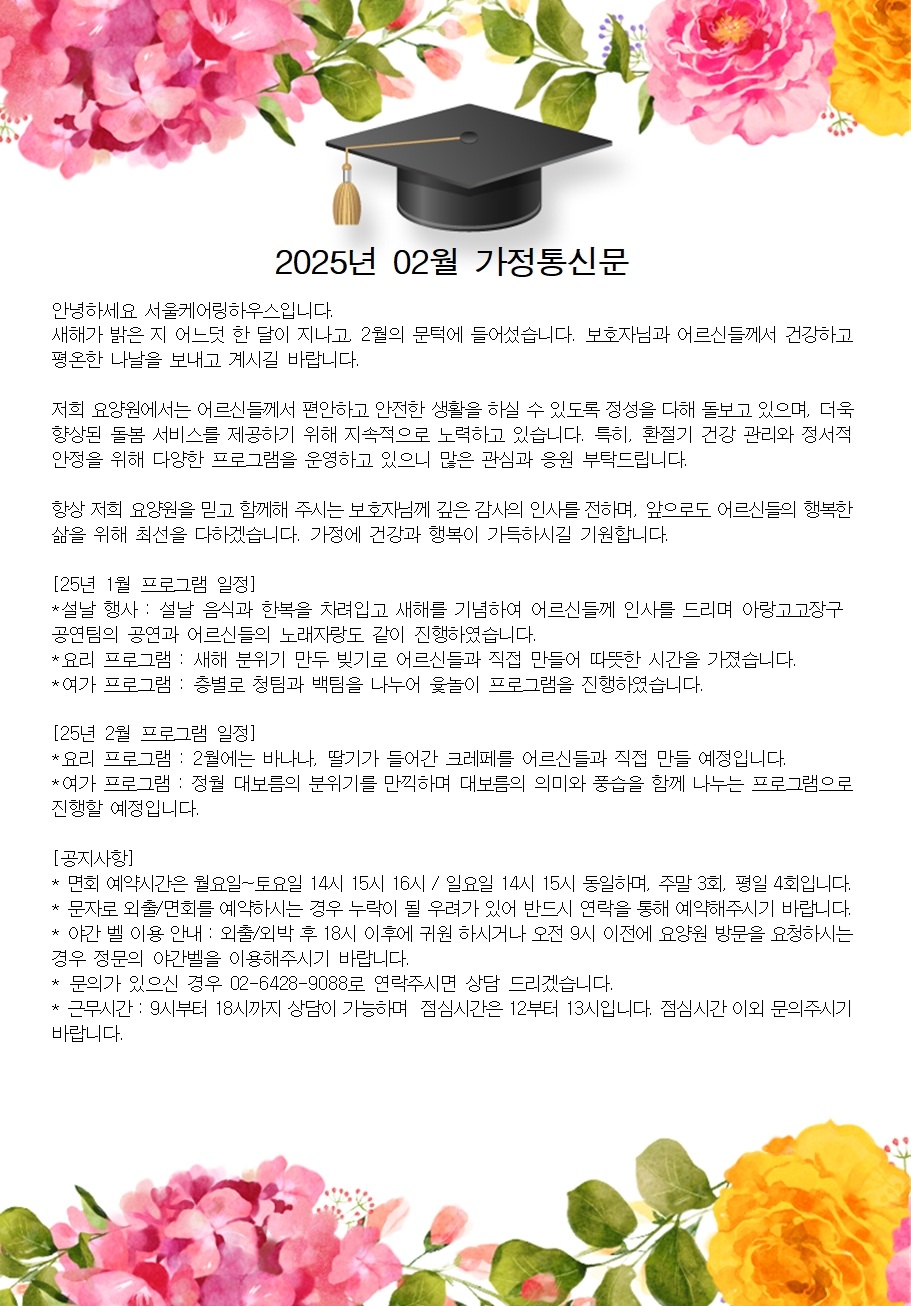 2025년 02월 가정통신문

안녕하세요 서울케어링하우스입니다.
새해가 밝은 지 어느덧 한 달이 지나고, 2월의 문턱에 들어섰습니다. 보호자님과 어르신들께서 건강하고 평온한 나날을 보내고 계시길 바랍니다.

저희 요양원에서는 어르신들께서 편안하고 안전한 생활을 하실 수 있도록 정성을 다해 돌보고 있으며, 더욱 향상된 돌봄 서비스를 제공하기 위해 지속적으로 노력하고 있습니다. 특히, 환절기 건강 관리와 정서적 안정을 위해 다양한 프로그램을 운영하고 있으니 많은 관심과 응원 부탁드립니다.

항상 저희 요양원을 믿고 함께해 주시는 보호자님께 깊은 감사의 인사를 전하며, 앞으로도 어르신들의 행복한 삶을 위해 최선을 다하겠습니다. 가정에 건강과 행복이 가득하시길 기원합니다.

[25년 1월 프로그램 일정]
*설날 행사 : 설날 음식과 한복을 차려입고 새해를 기념하여 어르신들께 인사를 드리며 아랑고고장구 공연팀의 공연과 어르신들의 노래자랑도 같이 진행하였습니다.
*요리 프로그램 : 새해 분위기 만두 빚기로 어르신들과 직접 만들어 따뜻한 시간을 가졌습니다.
*여가 프로그램 : 층별로 청팀과 백팀을 나누어 윷놀이 프로그램을 진행하였습니다.

[25년 2월 프로그램 일정]
*요리 프로그램 : 2월에는 바나나, 딸기가 들어간 크레페를 어르신들과 직접 만들 예정입니다.
*여가 프로그램 : 정월 대보름의 분위기를 만끽하며 대보름의 의미와 풍습을 함께 나누는 프로그램으로 진행할 예정입니다.

[-공지사항]
* 면회 예약시간은 월요일~토요일 14시 15시 16시 / 일요일 14시 15시 동일하며, 주말 3회, 평일 4회입니다.
* 문자로 외출/면회를 예약하시는 경우 누락이 될 우려가 있어 반드시 연락을 통해 예약해주시기 바랍니다.
* 야간 벨 이용 안내 : 외출/외박 후 18시 이후에 귀원 하시거나 오전 9시 이전에 요양원 방문을 요청하시는 경우 정문의 야간벨을 이용해주시기 바랍니다.
* 문의가 있으신 경우 02-6428-9088로 연락주시면 상담 드리겠습니다.
* 근무시간 : 9시부터 18시까지 상담이 가능하며 점심시간은 12부터 13시입니다. 점심시간 이외 문의주시기 바랍니다.